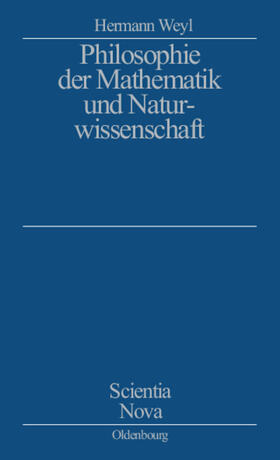 Hermann Weyl

Philosophie der Mathematik und Naturwissenschaft

Scientia Nova

Oldenbourg